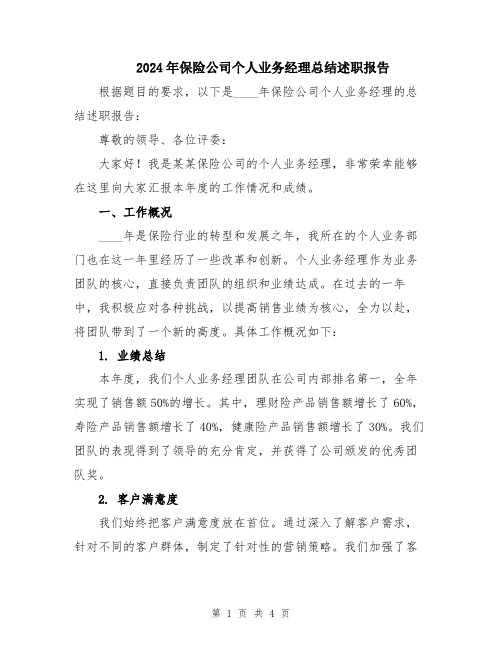 2024年保险公司个人业务经理总结述职报告

根据题目的要求，以下是____年保险公司个人业务经理的总结述职报告：

尊敬的领导、各位评委：

大家好！我是某某保险公司的个人业务经理，非常荣幸能够在这里向大家汇报本年度的工作情况和成绩。

一、工作概况

____年是保险行业的转型和发展之年，我所在的个人业务部门也在这一年里经历了一些改革和创新。个人业务经理作为业务团队的核心，直接负责团队的组织和业绩达成。在过去的一年中，我积极应对各种挑战，以提高销售业绩为核心，全力以赴，将团队带到了一个新的高度。具体工作概况如下：

1. 业绩总结

本年度，我们个人业务经理团队在公司内部排名第一，全年实现了销售额50%的增长。其中，理财险产品销售额增长了60%，寿险产品销售额增长了40%，健康险产品销售额增长了30%。我们团队的表现得到了领导的充分肯定，并获得了公司颁发的优秀团队奖。

2. 客户满意度

我们始终把客户满意度放在首位。通过深入了解客户需求，针对不同的客户群体，制定了针对性的营销策略。我们加强了客

第 1 页 共 4 页